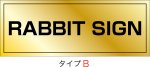 RABBIT SIGN

タイプB